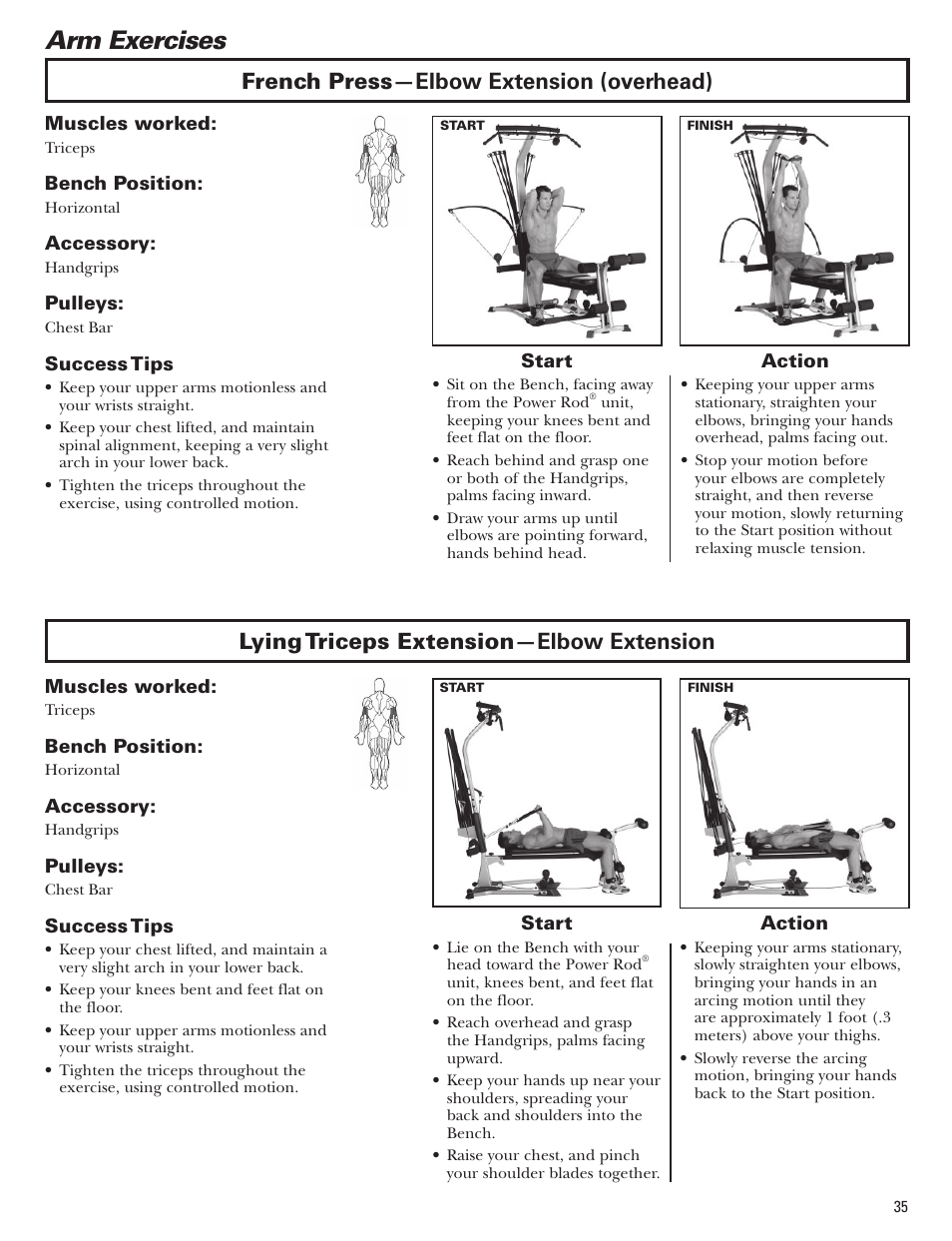 Arm Exercises

French Press—Elbow Extension (overhead)

Muscles worked:
Triceps

Bench Position:
Horizontal

Accessory:
Handgrips

Pulleys:
Chest Bar

Success Tips
• Keep your upper arms motionless and your wrists straight.
• Keep your chest lifted, and maintain spinal alignment, keeping a very slight arch in your lower back.
• Tighten the triceps throughout the exercise, using controlled motion.

START

FINISH

Start
• Sit on the Bench, facing away from the Power Rod® unit, keeping your knees bent and feet flat on the floor.
• Reach behind and grasp one or both of the Handgrips, palms facing inward.
• Draw your arms up until elbows are pointing forward, hands behind head.

Action
• Keeping your upper arms stationary, straighten your elbows, bringing your hands overhead, palms facing out.
• Stop your motion before your elbows are completely straight, and then reverse your motion, slowly returning to the Start position without relaxing muscle tension.

Lying Triceps Extension—Elbow Extension

Muscles worked:
Triceps

Bench Position:
Horizontal

Accessory:
Handgrips

Pulleys:
Chest Bar

Success Tips
• Keep your chest lifted, and maintain a very slight arch in your lower back.
• Keep your knees bent and feet flat on the floor.
• Keep your upper arms motionless and your wrists straight.
• Tighten the triceps throughout the exercise, using controlled motion.

START

FINISH

Start
• Lie on the Bench with your head toward the Power Rod® unit, knees bent, and feet flat on the floor.
• Reach overhead and grasp the Handgrips, palms facing upward.
• Keep your hands up near your shoulders, spreading your back and shoulders into the Bench.
• Raise your chest, and pinch your shoulder blades together.

Action
• Keeping your arms stationary, slowly straighten your elbows, bringing your hands in an arcing motion until they are approximately 1 foot (.3 meters) above your thighs.
• Slowly reverse the arcing motion, bringing your hands back to the Start position.

35